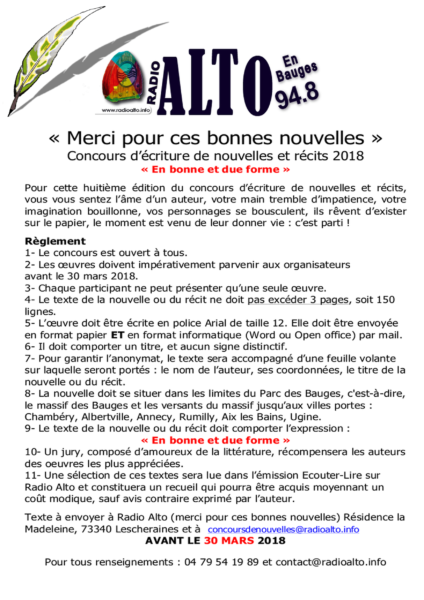 www.radioalto.info RADIO ALTO En Bauges 94.8

« Merci pour ces bonnes nouvelles »
Concours d'écriture de nouvelles et récits 2018
« En bonne et due forme »

Pour cette huitième édition du concours d'écriture de nouvelles et récits, vous vous sentez l'âme d'un auteur, votre main tremble d'impatience, votre imagination bouillonne, vos personnages se bousculent, ils rêvent d'exister sur le papier, le moment est venu de leur donner vie : c'est parti !

Règlement
1- Le concours est ouvert à tous.
2- Les œuvres doivent impérativement parvenir aux organisateurs avant le 30 mars 2018.
3- Chaque participant ne peut présenter qu'une seule œuvre.
4- Le texte de la nouvelle ou du récit ne doit pas excéder 3 pages, soit 150 lignes.
5- L'œuvre doit être écrite en police Arial de taille 12. Elle doit être envoyée en format papier ET en format informatique (Word ou Open office) par mail.
6- Il doit comporter un titre, et aucun signe distinctif.
7- Pour garantir l'anonymat, le texte sera accompagné d'une feuille volante sur laquelle seront portés : le nom de l'auteur, ses coordonnées, le titre de la nouvelle ou du récit.
8- La nouvelle doit se situer dans les limites du Parc des Bauges, c'est-à-dire, le massif des Bauges et les versants du massif jusqu'aux villes portes : Chambéry, Albertville, Annecy, Rumilly, Aix les Bains, Ugine.
9- Le texte de la nouvelle ou du récit doit comporter l'expression :
« En bonne et due forme »
10- Un jury, composé d'amoureux de la littérature, récompensera les auteurs des oeuvres les plus appréciées.
11- Une sélection de ces textes sera lue dans l'émission Ecouter-Lire sur Radio Alto et constituera un recueil qui pourra être acquis moyennant un coût modique, sauf avis contraire exprimé par l'auteur.

Texte à envoyer à Radio Alto (merci pour ces bonnes nouvelles) Résidence la Madeleine, 73340 Lescheraines et à concoursdenouvelles@radioalto.info
AVANT LE 30 MARS 2018

Pour tous renseignements : 04 79 54 19 89 et contact@radioalto.info